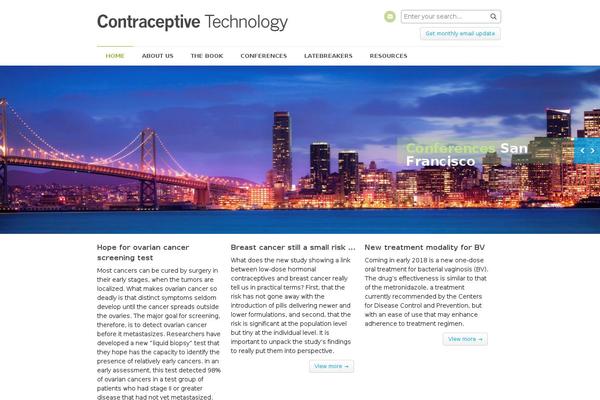 Contraceptive Technology

Enter your search...

Get monthly email update

HOME ABOUT US THE BOOK CONFERENCES LATEBREAKERS RESOURCES

Conferences San Francisco

Hope for ovarian cancer screening test

Most cancers can be cured by surgery in their early stages, when the tumors are localized. What makes ovarian cancer so deadly is that distinct symptoms seldom develop until the cancer spreads outside the ovaries. The major goal for screening, therefore, is to detect ovarian cancer before it metastasizes. Researchers have developed a new "liquid biopsy" test that they hope has the capacity to identify the presence of relatively early cancers. In an early assessment, this test detected 98% of ovarian cancers in a test group of patients who had stage II or greater disease that had not yet metastasized.

Breast cancer still a small risk ...

What does the new study showing a link between low-dose hormonal contraceptives and breast cancer really tell us in practical terms? First, that the risk has not gone away with the introduction of pills delivering newer and lower formulations, and second, that the risk is significant at the population level but tiny at the individual level. It is important to unpack the study's findings to really put them into perspective.

View more →

New treatment modality for BV

Coming in early 2018 is a new one-dose oral treatment for bacterial vaginosis (BV). The drug's effectiveness is similar to that of the metronidazole, a treatment currently recommended by the Centers for Disease Control and Prevention, but with an ease of use that may enhance adherence to treatment regimen.

View more →